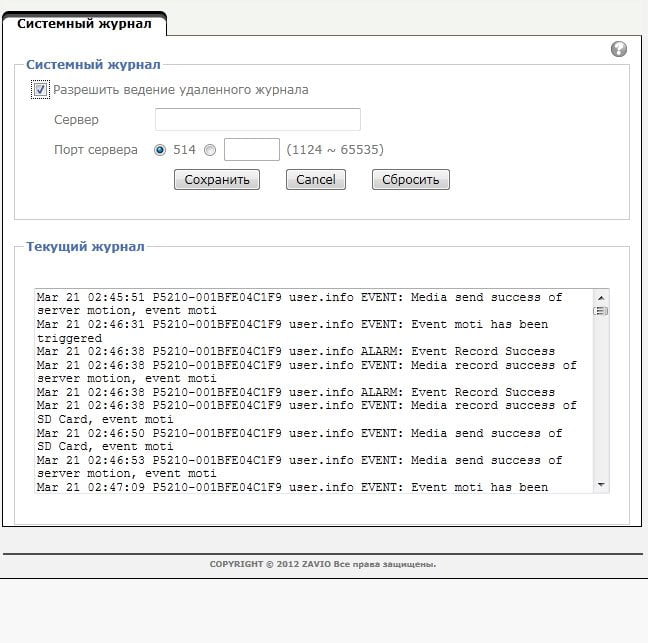 Системный журнал

Системный журнал

Разрешить ведение удаленного журнала

Сервер

Порт сервера 514 (1124 ~ 65535)

Сохранить Cancel Сбросить

Текущий журнал

Mar 21 02:45:51 P5210-001BFE04C1F9 user.info EVENT: Media send success of server motion, event moti
Mar 21 02:46:31 P5210-001BFE04C1F9 user.info EVENT: Event moti has been triggered
Mar 21 02:46:38 P5210-001BFE04C1F9 user.info ALARM: Event Record Success
Mar 21 02:46:38 P5210-001BFE04C1F9 user.info EVENT: Media record success of server motion, event moti
Mar 21 02:46:38 P5210-001BFE04C1F9 user.info ALARM: Event Record Success
Mar 21 02:46:38 P5210-001BFE04C1F9 user.info EVENT: Media record success of SD Card, event moti
Mar 21 02:46:50 P5210-001BFE04C1F9 user.info EVENT: Media send success of SD Card, event moti
Mar 21 02:46:53 P5210-001BFE04C1F9 user.info EVENT: Media send success of server motion, event moti
Mar 21 02:47:09 P5210-001BFE04C1F9 user.info EVENT: Event moti has been

COPYRIGHT © 2012 ZAVIO Все права защищены.